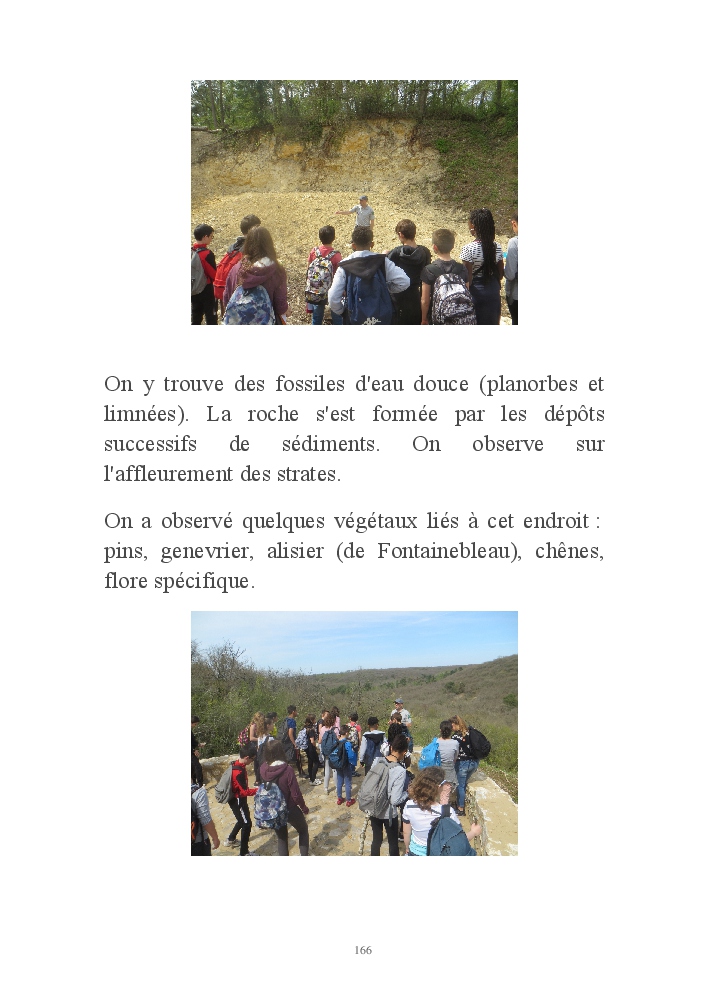 On y trouve des fossiles d'eau douce (planorbes et limnées). La roche s'est formée par les dépôts successifs de sédiments. On observe sur l'affleurement des strates.

On a observé quelques végétaux liés à cet endroit : pins, genevrier, alisier (de Fontainebleau), chênes, flore spécifique.

166